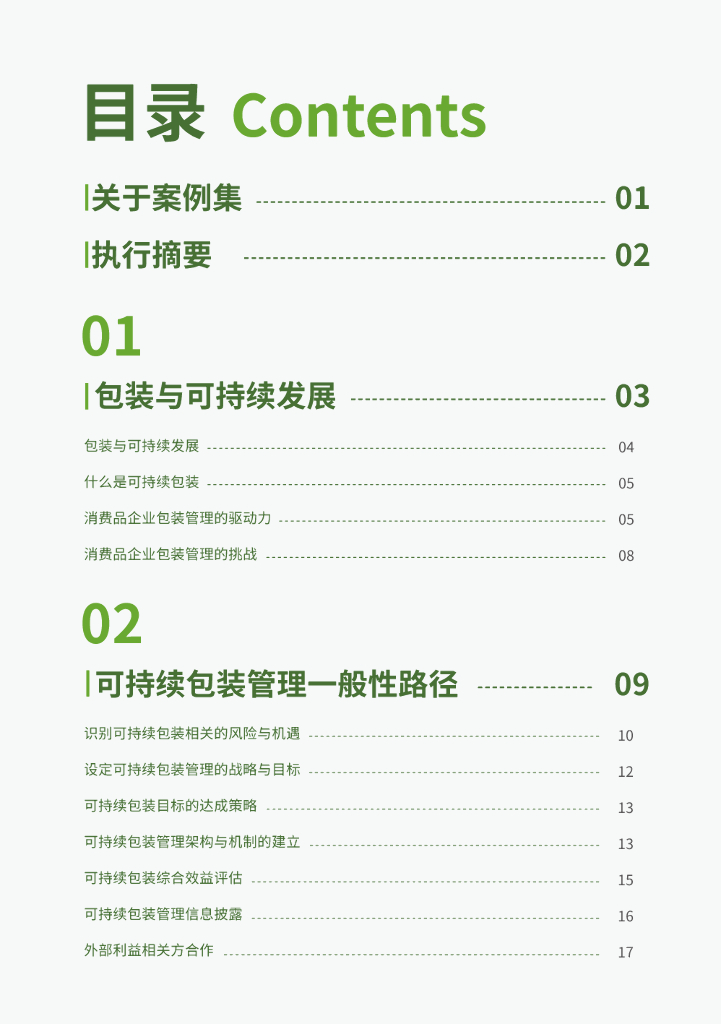 目录 Contents

关于案例集 01

执行摘要 02

01

包装与可持续发展 03

包装与可持续发展 04

什么是可持续包装 05

消费品企业包装管理的驱动力 05

消费品企业包装管理的挑战 08

02

可持续包装管理一般性路径 09

识别可持续包装相关的风险与机遇 10

设定可持续包装管理的战略与目标 12

可持续包装目标的达成策略 13

可持续包装管理架构与机制的建立 13

可持续包装综合效益评估 15

可持续包装管理信息披露 16

外部利益相关方合作 17